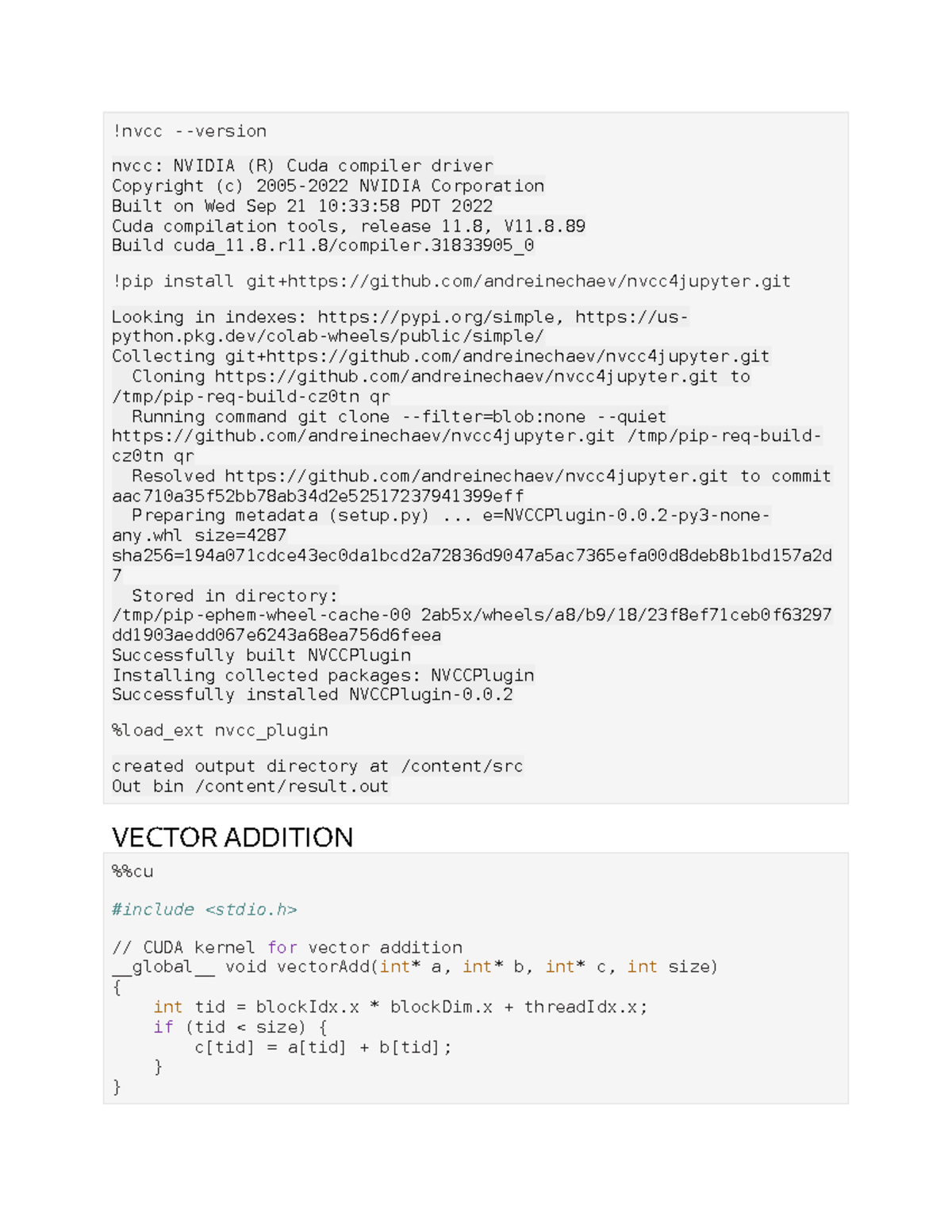 !nvcc --version

nvcc: NVIDIA (R) Cuda compiler driver
Copyright (c) 2005-2022 NVIDIA Corporation
Built on Wed Sep 21 10:33:58 PDT 2022
Cuda compilation tools, release 11.8, V11.8.89
Build cuda_11.8.r11.8/compiler.31833905_0

!pip install git+https://github.com/andreinechaev/nvcc4jupyter.git

Looking in indexes: https://pypi.org/simple, https://us-python.pkg.dev/colab-wheels/public/simple/
Collecting git+https://github.com/andreinechaev/nvcc4jupyter.git
  Cloning https://github.com/andreinechaev/nvcc4jupyter.git to /tmp/pip-req-build-cz0tn qr
  Running command git clone --filter=blob:none --quiet https://github.com/andreinechaev/nvcc4jupyter.git /tmp/pip-req-build-cz0tn qr
  Resolved https://github.com/andreinechaev/nvcc4jupyter.git to commit aac710a35f52bb78ab34d2e52517237941399eff
  Preparing metadata (setup.py) ... e=NVCCPlugin-0.0.2-py3-none-any.whl size=4287 sha256=194a071cdce43ec0da1bcd2a72836d9047a5ac7365efa00d8deb8b1bd157a2d7
  Stored in directory: /tmp/pip-ephem-wheel-cache-00 2ab5x/wheels/a8/b9/18/23f8ef71ceb0f63297dd1903aedd067e6243a68ea756d6feea
Successfully built NVCCPlugin
Installing collected packages: NVCCPlugin
Successfully installed NVCCPlugin-0.0.2

%load_ext nvcc_plugin

created output directory at /content/src
Out bin /content/result.out

VECTOR ADDITION

%%cu

#include <stdio.h>

// CUDA kernel for vector addition
__global__ void vectorAdd(int* a, int* b, int* c, int size)
{
    int tid = blockIdx.x * blockDim.x + threadIdx.x;
    if (tid < size) {
        c[tid] = a[tid] + b[tid];
    }
}